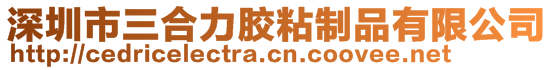 深圳市三合力胶粘制品有限公司
http://cedricelectra.cn.coovee.net